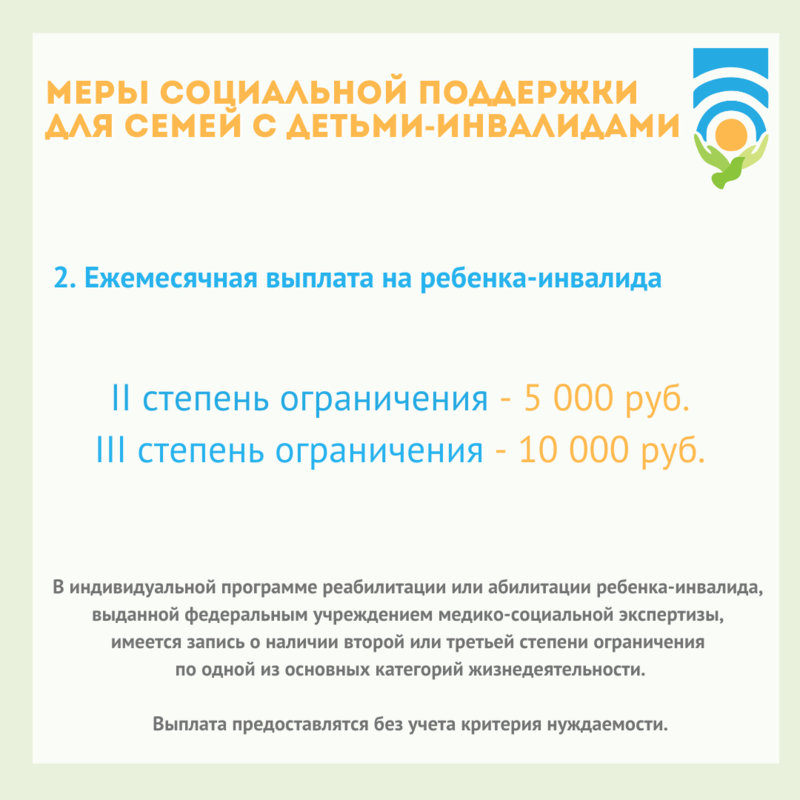 МЕРЫ СОЦИАЛЬНОЙ ПОДДЕРЖКИ
ДЛЯ СЕМЕЙ С ДЕТЬМИ-ИНВАЛИДАМИ

2. Ежемесячная выплата на ребенка-инвалида

II степень ограничения - 5 000 руб.
III степень ограничения - 10 000 руб.

В индивидуальной программе реабилитации или абилитации ребенка-инвалида, выданной федеральным учреждением медико-социальной экспертизы, имеется запись о наличии второй или третьей степени ограничения по одной из основных категорий жизнедеятельности.

Выплата предоставлятся без учета критерия нуждаемости.